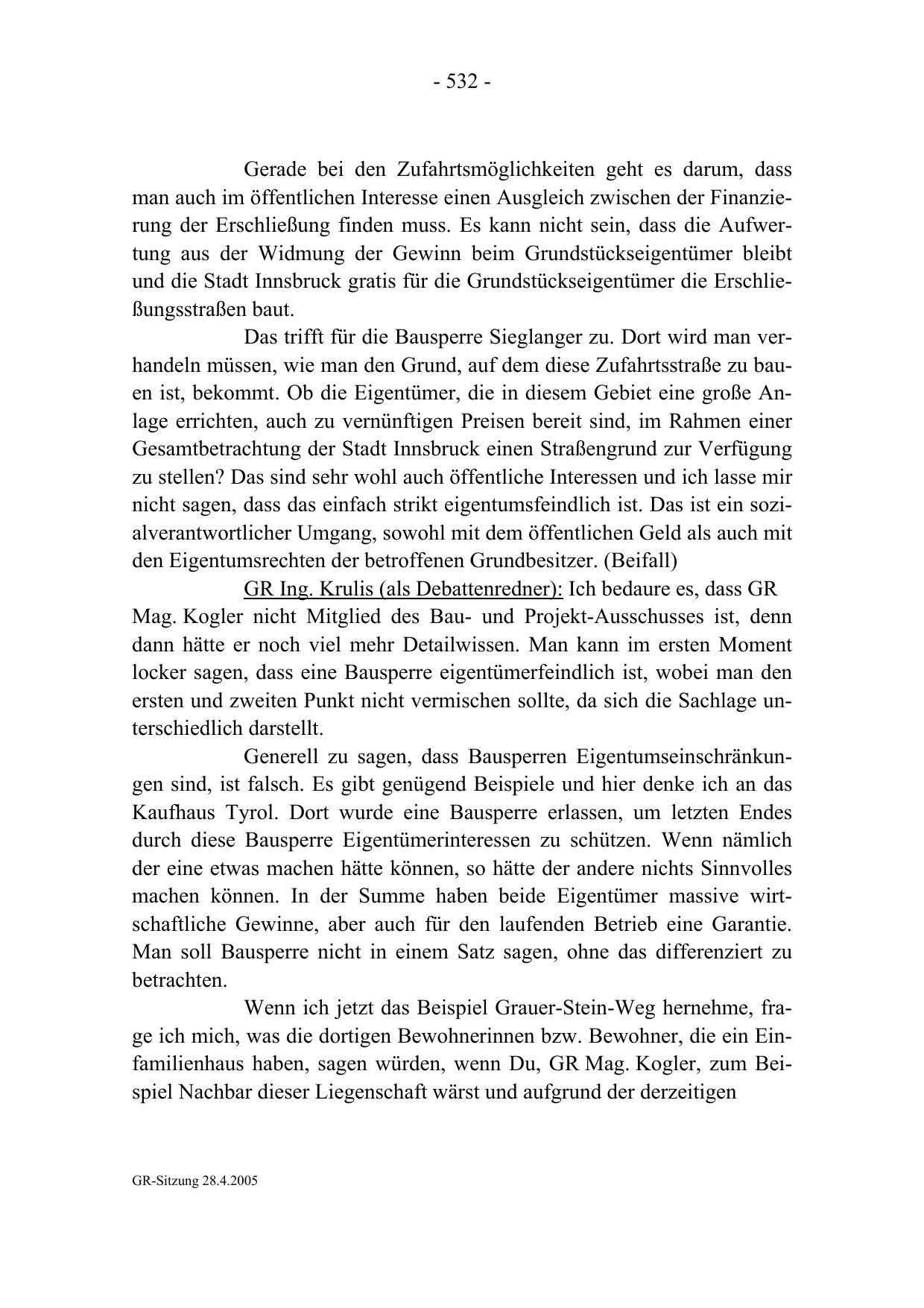 - 532 -

Gerade bei den Zufahrtsmöglichkeiten geht es darum, dass man auch im öffentlichen Interesse einen Ausgleich zwischen der Finanzierung der Erschließung finden muss. Es kann nicht sein, dass die Aufwertung aus der Widmung der Gewinn beim Grundstückseigentümer bleibt und die Stadt Innsbruck gratis für die Grundstückseigentümer die Erschließungsstraßen baut.

Das trifft für die Bausperre Sieglanger zu. Dort wird man verhandeln müssen, wie man den Grund, auf dem diese Zufahrtsstraße zu bauen ist, bekommt. Ob die Eigentümer, die in diesem Gebiet eine große Anlage errichten, auch zu vernünftigen Preisen bereit sind, im Rahmen einer Gesamtbetrachtung der Stadt Innsbruck einen Straßengrund zur Verfügung zu stellen? Das sind sehr wohl auch öffentliche Interessen und ich lasse mir nicht sagen, dass das einfach strikt eigentumsfeindlich ist. Das ist ein sozialverantwortlicher Umgang, sowohl mit dem öffentlichen Geld als auch mit den Eigentumsrechten der betroffenen Grundbesitzer. (Beifall)

GR Ing. Krulis (als Debattenredner): Ich bedaure es, dass GR Mag. Kogler nicht Mitglied des Bau- und Projekt-Ausschusses ist, denn dann hätte er noch viel mehr Detailwissen. Man kann im ersten Moment locker sagen, dass eine Bausperre eigentümerfeindlich ist, wobei man den ersten und zweiten Punkt nicht vermischen sollte, da sich die Sachlage unterschiedlich darstellt.

Generell zu sagen, dass Bausperren Eigentumseinschränkungen sind, ist falsch. Es gibt genügend Beispiele und hier denke ich an das Kaufhaus Tyrol. Dort wurde eine Bausperre erlassen, um letzten Endes durch diese Bausperre Eigentümerinteressen zu schützen. Wenn nämlich der eine etwas machen hätte können, so hätte der andere nichts Sinnvolles machen können. In der Summe haben beide Eigentümer massive wirtschaftliche Gewinne, aber auch für den laufenden Betrieb eine Garantie. Man soll Bausperre nicht in einem Satz sagen, ohne das differenziert zu betrachten.

Wenn ich jetzt das Beispiel Grauer-Stein-Weg hernehme, frage ich mich, was die dortigen Bewohnerinnen bzw. Bewohner, die ein Einfamilienhaus haben, sagen würden, wenn Du, GR Mag. Kogler, zum Beispiel Nachbar dieser Liegenschaft wärst und aufgrund der derzeitigen

GR-Sitzung 28.4.2005